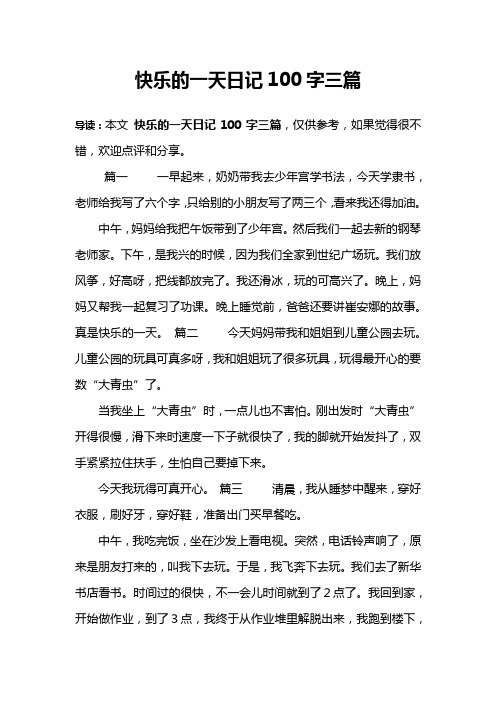 快乐的一天日记 100 字三篇

导读：本文 快乐的一天日记 100 字三篇，仅供参考，如果觉得很不错，欢迎点评和分享。

篇一　　一早起来，奶奶带我去少年宫学书法，今天学隶书，老师给我写了六个字，只给别的小朋友写了两三个，看来我还得加油。

中午，妈妈给我把午饭带到了少年宫。然后我们一起去新的钢琴老师家。下午，是我兴的时候，因为我们全家到世纪广场玩。我们放风筝，好高呀，把线都放完了。我还滑冰，玩的可高兴了。晚上，妈妈又帮我一起复习了功课。晚上睡觉前，爸爸还要讲崔安娜的故事。真是快乐的一天。 篇二　　今天妈妈带我和姐姐到儿童公园去玩。儿童公园的玩具可真多呀，我和姐姐玩了很多玩具，玩得最开心的要数“大青虫”了。

当我坐上“大青虫”时，一点儿也不害怕。刚出发时“大青虫”开得很慢，滑下来时速度一下子就很快了，我的脚就开始发抖了，双手紧紧拉住扶手，生怕自己要掉下来。

今天我玩得可真开心。 篇三　　清晨，我从睡梦中醒来，穿好衣服，刷好牙，穿好鞋，准备出门买早餐吃。

中午，我吃完饭，坐在沙发上看电视。突然，电话铃声响了，原来是朋友打来的，叫我下去玩。于是，我飞奔下去玩。我们去了新华书店看书。时间过的很快，不一会儿时间就到了 2 点了。我回到家，开始做作业，到了 3 点，我终于从作业堆里解脱出来，我跑到楼下，